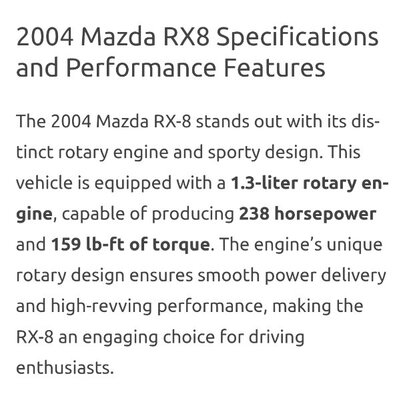 2004 Mazda RX8 Specifications and Performance Features

The 2004 Mazda RX-8 stands out with its distinct rotary engine and sporty design. This vehicle is equipped with a 1.3-liter rotary engine, capable of producing 238 horsepower and 159 lb-ft of torque. The engine's unique rotary design ensures smooth power delivery and high-revving performance, making the RX-8 an engaging choice for driving enthusiasts.